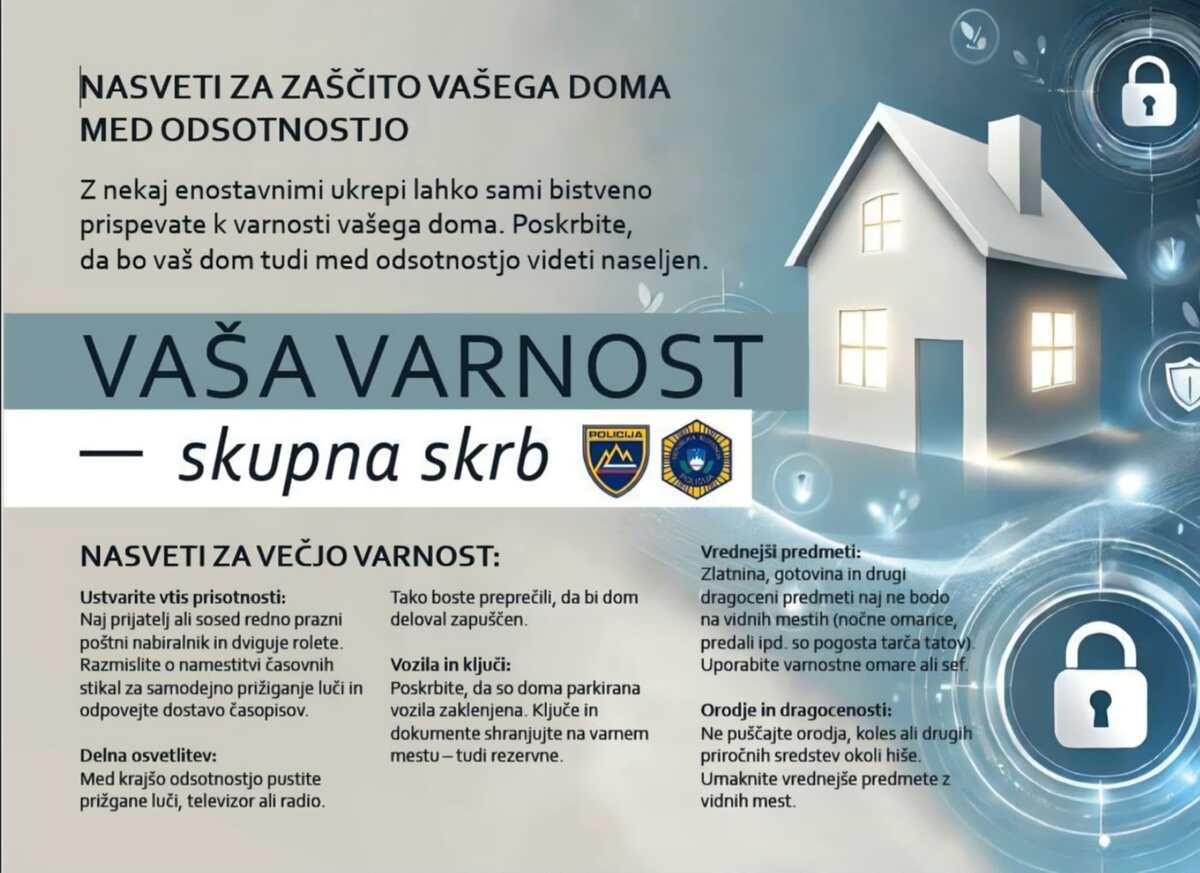 NASVETI ZA ZAŠČITO VAŠEGA DOMA MED ODSOTNOSTJO

Z nekaj enostavnimi ukrepi lahko sami bistveno prispevate k varnosti vašega doma. Poskrbite, da bo vaš dom tudi med odsotnostjo videti naseljen.

VAŠA VARNOST

— skupna skrb

POLICIJA

NASVETI ZA VEČJO VARNOST:

Ustvarite vtis prisotnosti:
Naj prijatelj ali sosed redno prazni poštni nabiralnik in dviguje rolete. Razmislite o namestitvi časovnih stikal za samodejno prižiganje luči in odpovejte dostavo časopisov.

Delna osvetlitev:
Med krajšo odsotnostjo pustite prižgane luči, televizor ali radio.

Tako boste preprečili, da bi dom deloval zapuščen.

Vozila in ključi:
Poskrbite, da so doma parkirana vozila zaklenjena. Ključe in dokumente shranjujte na varnem mestu – tudi rezervne.

Vrednejši predmeti:
Zlatnina, gotovina in drugi dragoceni predmeti naj ne bodo na vidnih mestih (nočne omarice, predali ipd. so pogosta tarča tatov). Uporabite varnostne omare ali sef.

Orodje in dragocenosti:
Ne puščajte orodja, koles ali drugih priročnih sredstev okoli hiše. Umaknite vrednejše predmete z vidnih mest.